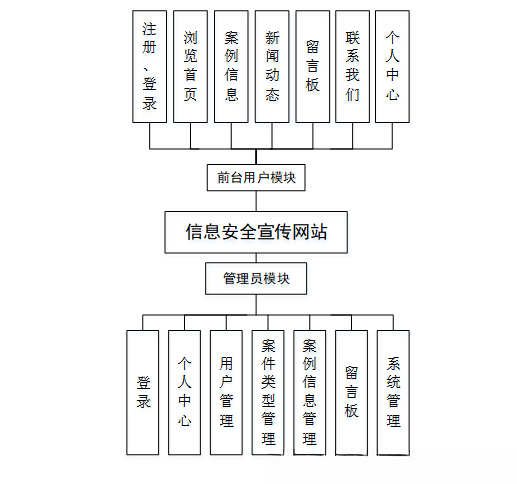 注册、登录

浏览首页

案例信息

新闻动态

留言板

联系我们

个人中心

前台用户模块

信息安全宣传网站

管理员模块

登录

个人中心

用户管理

案件类型管理

案例信息管理

留言板

系统管理